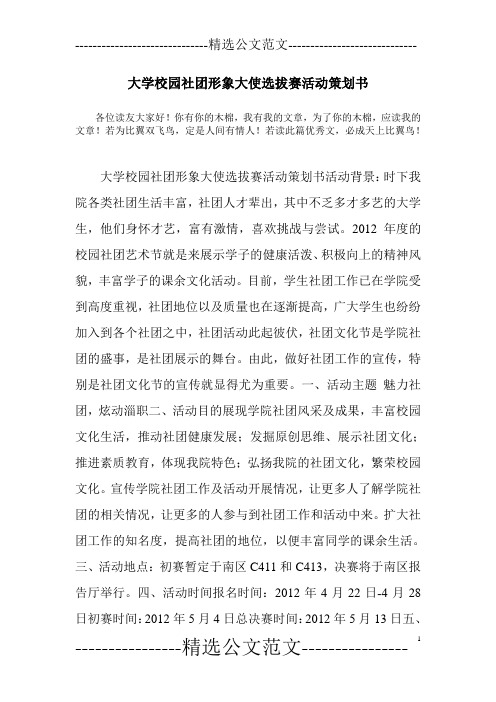 -----------------------------精选公文范文-----------------------------

大学校园社团形象大使选拔赛活动策划书

各位读友大家好！你有你的木棉，我有我的文章，为了你的木棉，应读我的文章！若为比翼双飞鸟，定是人间有情人！若读此篇优秀文，必成天上比翼鸟！

大学校园社团形象大使选拔赛活动策划书活动背景：时下我院各类社团生活丰富，社团人才辈出，其中不乏多才多艺的大学生，他们身怀才艺，富有激情，喜欢挑战与尝试。2012 年度的校园社团艺术节就是来展示学子的健康活泼、积极向上的精神风貌，丰富学子的课余文化活动。目前，学生社团工作已在学院受到高度重视，社团地位以及质量也在逐渐提高，广大学生也纷纷加入到各个社团之中，社团活动此起彼伏，社团文化节是学院社团的盛事，是社团展示的舞台。由此，做好社团工作的宣传，特别是社团文化节的宣传就显得尤为重要。一、活动主题 魅力社团，炫动淄职二、活动目的展现学院社团风采及成果，丰富校园文化生活，推动社团健康发展；发掘原创思维、展示社团文化；推进素质教育，体现我院特色；弘扬我院的社团文化，繁荣校园文化。宣传学院社团工作及活动开展情况，让更多人了解学院社团的相关情况，让更多的人参与到社团工作和活动中来。扩大社团工作的知名度，提高社团的地位，以便丰富同学的课余生活。三、活动地点：初赛暂定于南区 C411 和 C413，决赛将于南区报告厅举行。四、活动时间报名时间：2012 年 4 月 22 日-4 月 28 日初赛时间：2012 年 5 月 4 日总决赛时间：2012 年 5 月 13 日五、

----------------精选公文范文----------------

1